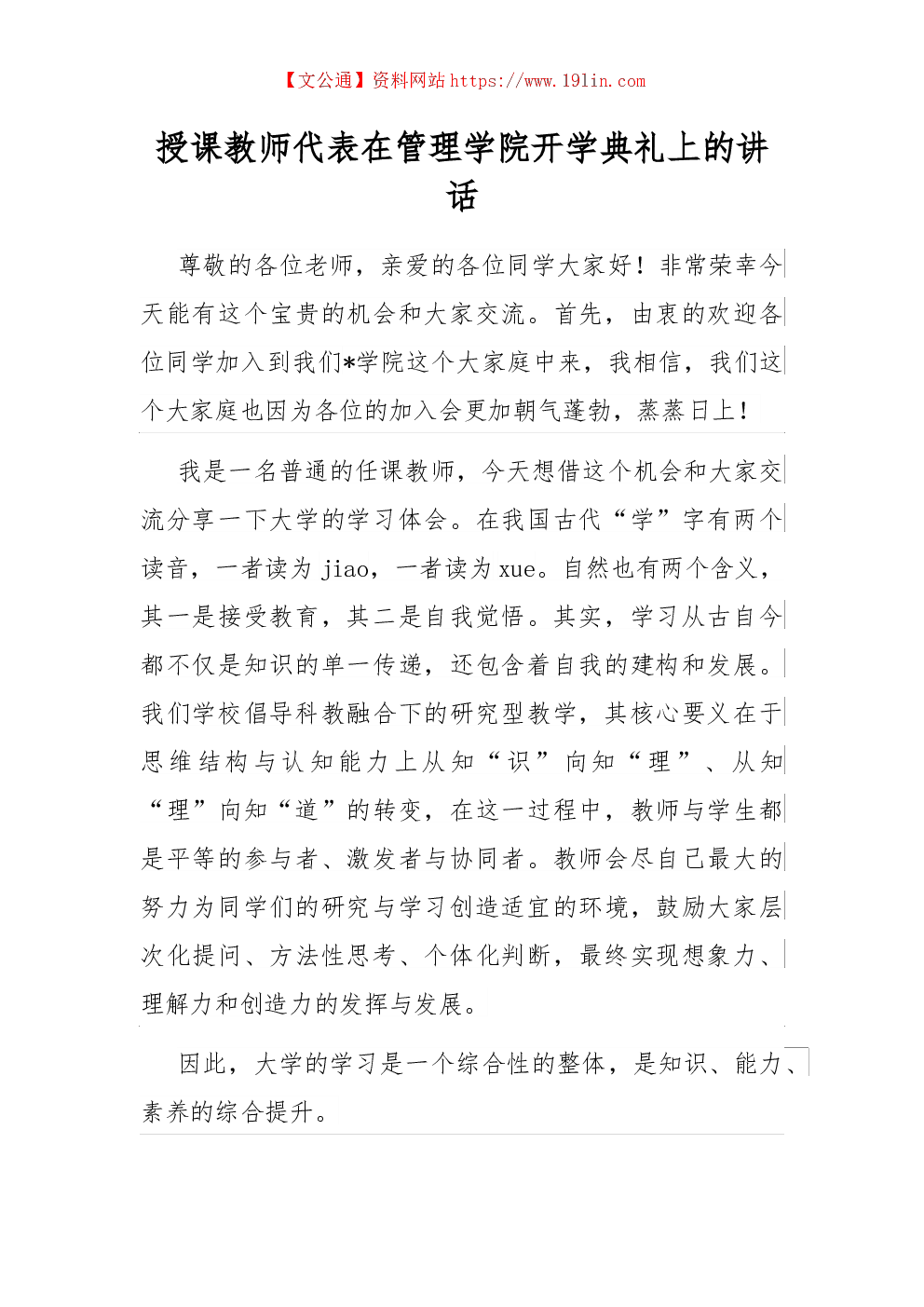 【文公通】资料网站 https://www.191in.com

授课教师代表在管理学院开学典礼上的讲话

尊敬的各位老师，亲爱的各位同学大家好！非常荣幸今天能有这个宝贵的机会和大家交流。首先，由衷的欢迎各位同学加入到我们*学院这个大家庭中来，我相信，我们这个大家庭也因为各位的加入会更加朝气蓬勃，蒸蒸日上！

我是一名普通的任课教师，今天想借这个机会和大家交流分享一下大学的学习体会。在我国古代“学”字有两个读音，一者读为 jiao，一者读为 xue。自然也有两个含义，其一是接受教育，其二是自我觉悟。其实，学习从古自今都不仅是知识的单一传递，还包含着自我的建构和发展。我们学校倡导科教融合下的研究型教学，其核心要义在于思维结构与认知能力上从知“识”向知“理”、从知“理”向知“道”的转变，在这一过程中，教师与学生都是平等的参与者、激发者与协同者。教师会尽自己最大的努力为同学们的研究与学习创造适宜的环境，鼓励大家层次化提问、方法性思考、个体化判断，最终实现想象力、理解力和创造力的发挥与发展。

因此，大学的学习是一个综合性的整体，是知识、能力、素养的综合提升。